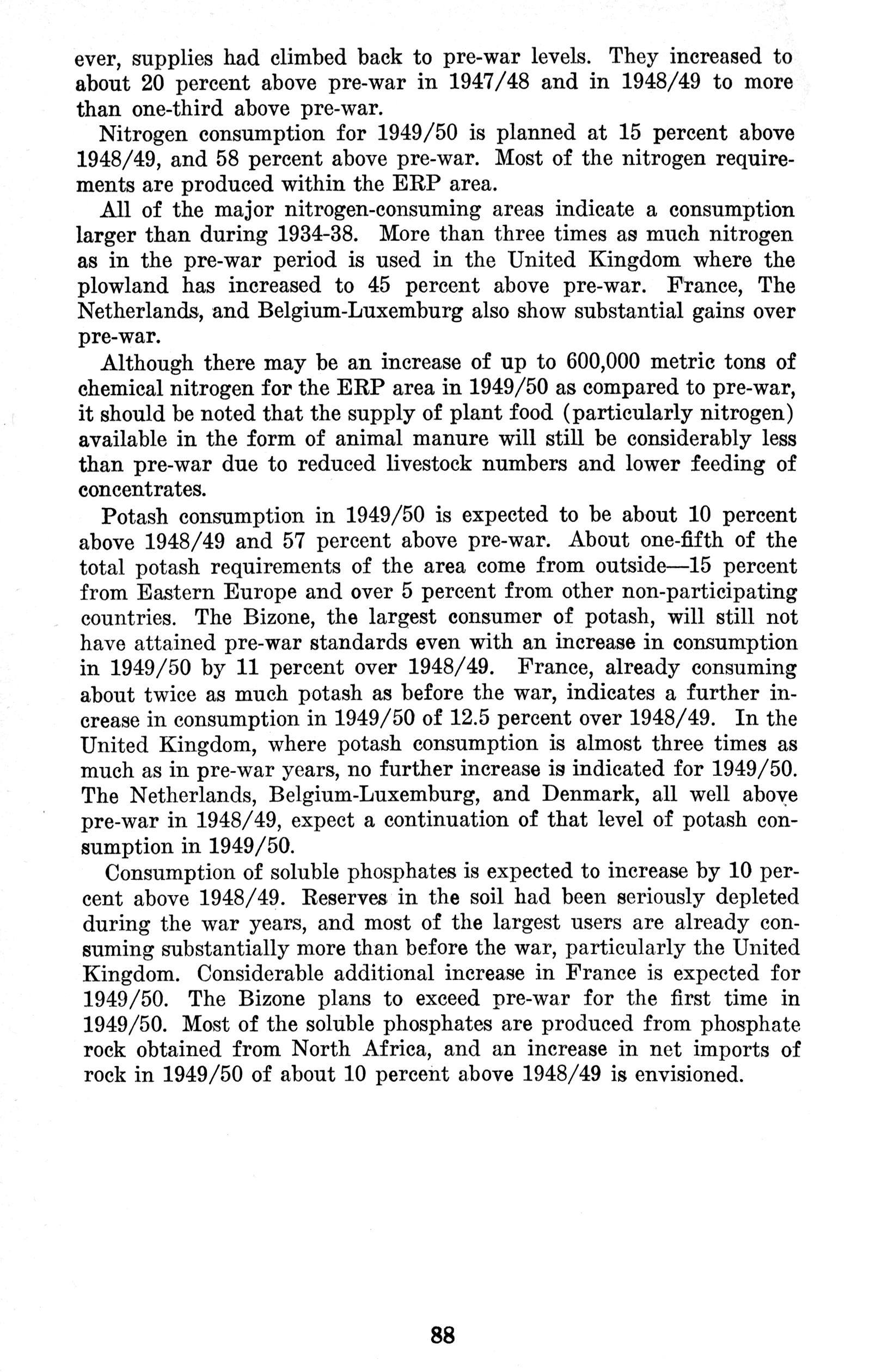 ever, supplies had climbed back to pre-war levels. They increased to about 20 percent above pre-war in 1947/48 and in 1948/49 to more than one-third above pre-war.

Nitrogen consumption for 1949/50 is planned at 15 percent above 1948/49, and 58 percent above pre-war. Most of the nitrogen requirements are produced within the ERP area.

All of the major nitrogen-consuming areas indicate a consumption larger than during 1934-38. More than three times as much nitrogen as in the pre-war period is used in the United Kingdom where the plowland has increased to 45 percent above pre-war. France, The Netherlands, and Belgium-Luxemburg also show substantial gains over pre-war.

Although there may be an increase of up to 600,000 metric tons of chemical nitrogen for the ERP area in 1949/50 as compared to pre-war, it should be noted that the supply of plant food (particularly nitrogen) available in the form of animal manure will still be considerably less than pre-war due to reduced livestock numbers and lower feeding of concentrates.

Potash consumption in 1949/50 is expected to be about 10 percent above 1948/49 and 57 percent above pre-war. About one-fifth of the total potash requirements of the area come from outside—15 percent from Eastern Europe and over 5 percent from other non-participating countries. The Bizone, the largest consumer of potash, will still not have attained pre-war standards even with an increase in consumption in 1949/50 by 11 percent over 1948/49. France, already consuming about twice as much potash as before the war, indicates a further increase in consumption in 1949/50 of 12.5 percent over 1948/49. In the United Kingdom, where potash consumption is almost three times as much as in pre-war years, no further increase is indicated for 1949/50. The Netherlands, Belgium-Luxemburg, and Denmark, all well above pre-war in 1948/49, expect a continuation of that level of potash consumption in 1949/50.

Consumption of soluble phosphates is expected to increase by 10 percent above 1948/49. Reserves in the soil had been seriously depleted during the war years, and most of the largest users are already consuming substantially more than before the war, particularly the United Kingdom. Considerable additional increase in France is expected for 1949/50. The Bizone plans to exceed pre-war for the first time in 1949/50. Most of the soluble phosphates are produced from phosphate rock obtained from North Africa, and an increase in net imports of rock in 1949/50 of about 10 percent above 1948/49 is envisioned.

88